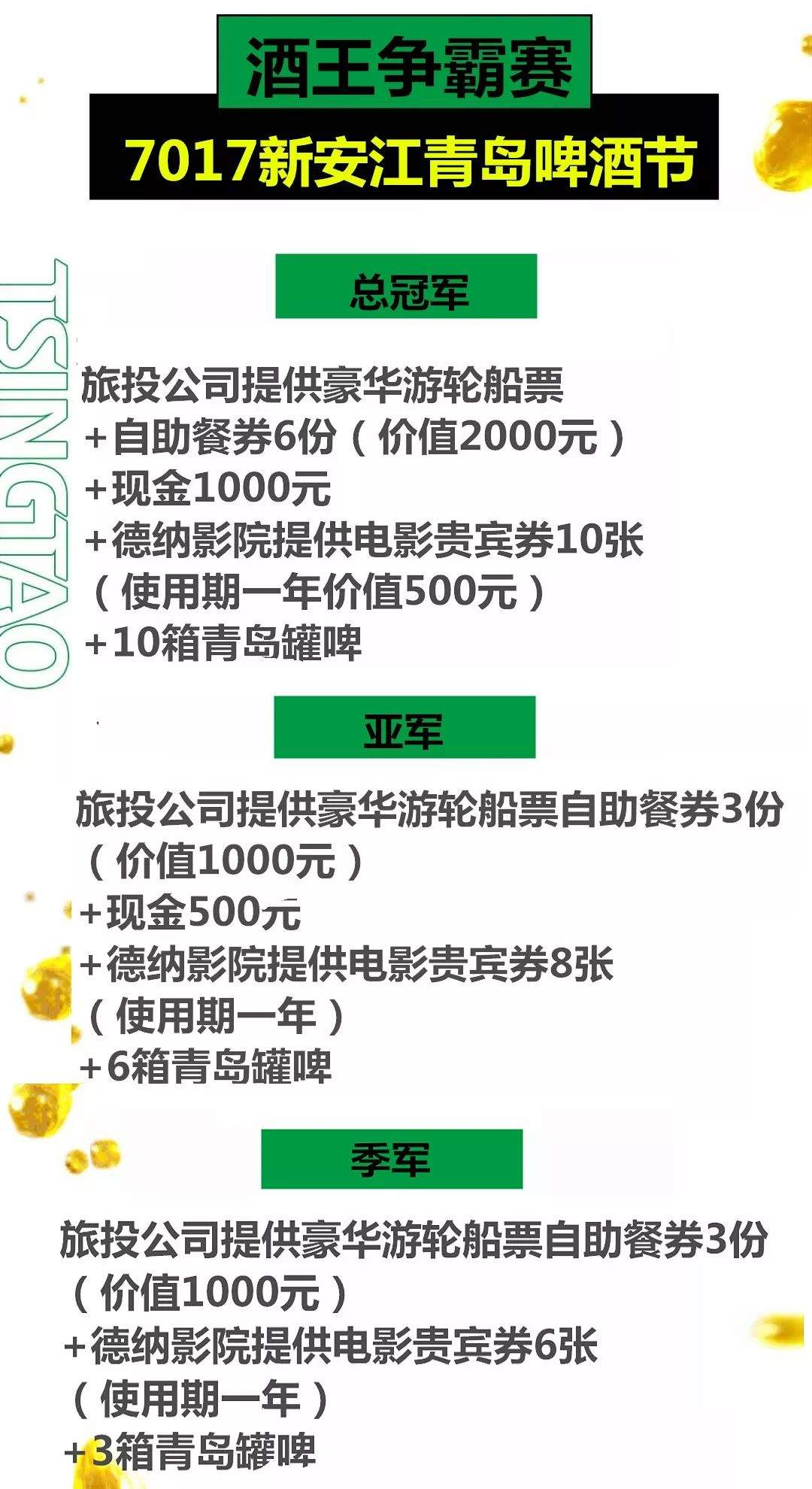 酒王争霸赛

7017新安江青岛啤酒节

TSINGTAO

总冠军

旅投公司提供豪华游轮船票
+自助餐券6份（价值2000元）
+现金1000元
+德纳影院提供电影贵宾券10张
（使用期一年价值500元）
+10箱青岛罐啤

亚军

旅投公司提供豪华游轮船票自助餐券3份
（价值1000元）
+现金500元
+德纳影院提供电影贵宾券8张
（使用期一年）
+6箱青岛罐啤

季军

旅投公司提供豪华游轮船票自助餐券3份
（价值1000元）
+德纳影院提供电影贵宾券6张
（使用期一年）
+3箱青岛罐啤